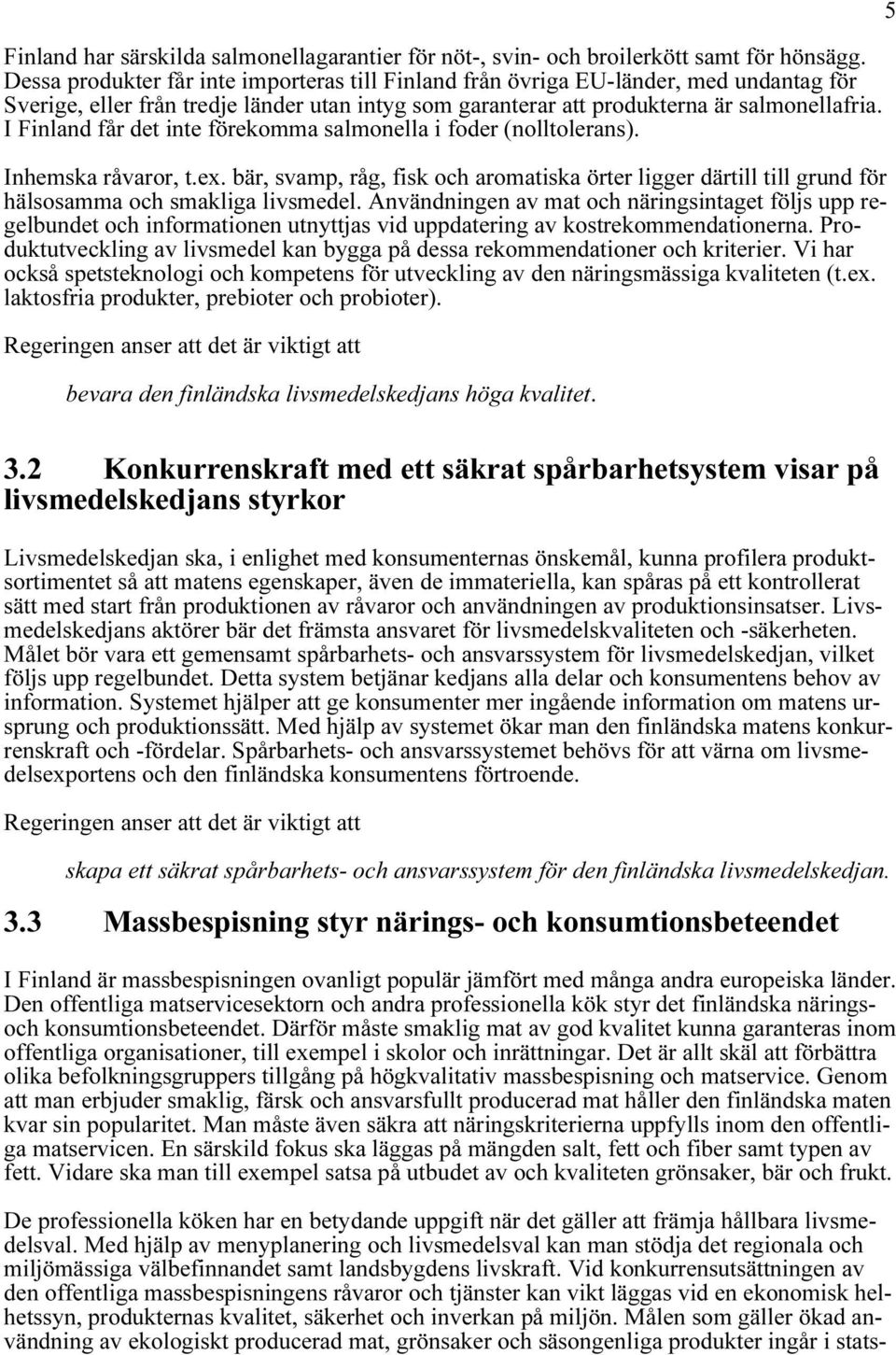 5

Finland har särskilda salmonellagarantier för nöt-, svin- och broilerkött samt för hönsägg. Dessa produkter får inte importeras till Finland från övriga EU-länder, med undantag för Sverige, eller från tredje länder utan intyg som garanterar att produkterna är salmonellafria. I Finland får det inte förekomma salmonella i foder (nolltolerans).

Inhemska råvaror, t.ex. bär, svamp, råg, fisk och aromatiska örter ligger därtill till grund för hälsosamma och smakliga livsmedel. Användningen av mat och näringsintaget följs upp regelbundet och informationen utnyttjas vid uppdatering av kostrekommendationerna. Produktutveckling av livsmedel kan bygga på dessa rekommendationer och kriterier. Vi har också spetsteknologi och kompetens för utveckling av den näringsmässiga kvaliteten (t.ex. laktosfria produkter, prebioter och probioter).

Regeringen anser att det är viktigt att

bevara den finländska livsmedelskedjans höga kvalitet.

3.2 Konkurrenskraft med ett säkrat spårbarhetsystem visar på livsmedelskedjans styrkor

Livsmedelskedjan ska, i enlighet med konsumenternas önskemål, kunna profilera produktsortimentet så att matens egenskaper, även de immateriella, kan spåras på ett kontrollerat sätt med start från produktionen av råvaror och användningen av produktionsinsatser. Livsmedelskedjans aktörer bär det främsta ansvaret för livsmedelskvaliteten och -säkerheten. Målet bör vara ett gemensamt spårbarhets- och ansvarssystem för livsmedelskedjan, vilket följs upp regelbundet. Detta system betjänar kedjans alla delar och konsumentens behov av information. Systemet hjälper att ge konsumenter mer ingående information om matens ursprung och produktionssätt. Med hjälp av systemet ökar man den finländska matens konkurrenskraft och -fördelar. Spårbarhets- och ansvarssystemet behövs för att värna om livsmedelsexportens och den finländska konsumentens förtroende.

Regeringen anser att det är viktigt att

skapa ett säkrat spårbarhets- och ansvarssystem för den finländska livsmedelskedjan.

3.3 Massbespisning styr närings- och konsumtionsbeteendet

I Finland är massbespisningen ovanligt populär jämfört med många andra europeiska länder. Den offentliga matservicesektorn och andra professionella kök styr det finländska närings- och konsumtionsbeteendet. Därför måste smaklig mat av god kvalitet kunna garanteras inom offentliga organisationer, till exempel i skolor och inrättningar. Det är allt skäl att förbättra olika befolkningsgruppers tillgång på högkvalitativ massbespisning och matservice. Genom att man erbjuder smaklig, färsk och ansvarsfullt producerad mat håller den finländska maten kvar sin popularitet. Man måste även säkra att näringskriterierna uppfylls inom den offentliga matservicen. En särskild fokus ska läggas på mängden salt, fett och fiber samt typen av fett. Vidare ska man till exempel satsa på utbudet av och kvaliteten grönsaker, bär och frukt.

De professionella köken har en betydande uppgift när det gäller att främja hållbara livsmedelsval. Med hjälp av menyplanering och livsmedelsval kan man stödja det regionala och miljömässiga välbefinnandet samt landsbygdens livskraft. Vid konkurrensutsättningen av den offentliga massbespisningens råvaror och tjänster kan vikt läggas vid en ekonomisk helhetssyn, produkternas kvalitet, säkerhet och inverkan på miljön. Målen som gäller ökad användning av ekologiskt producerad mat, grönsaker och säsongenliga produkter ingår i stats-